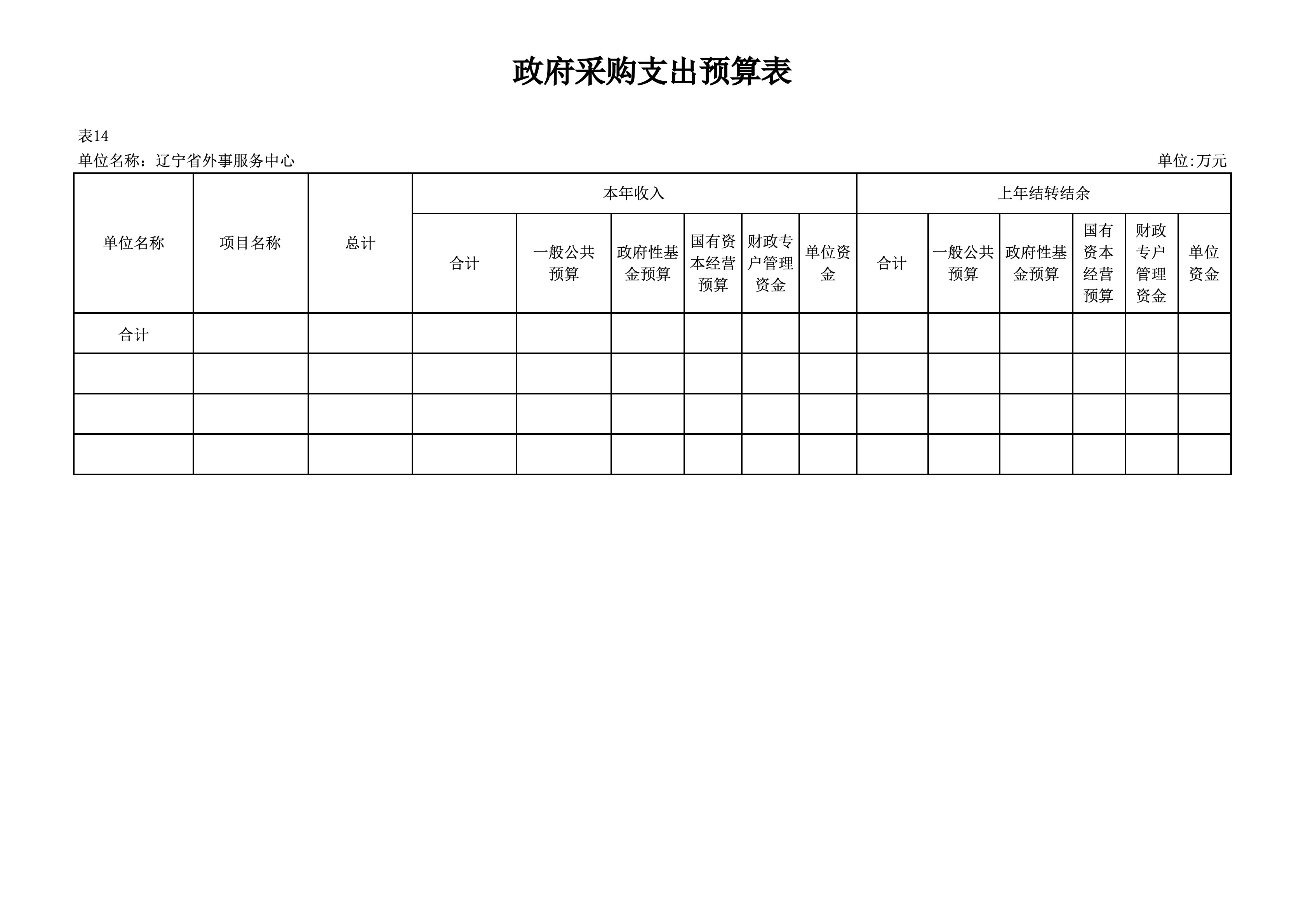 政府采购支出预算表

表14

单位名称：辽宁省外事服务中心

单位:万元

| 单位名称 | 项目名称 | 总计 | 本年收入 | | | | | | 上年结转结余 | | | | | |
|---|---|---|---|---|---|---|---|---|---|---|---|---|---|---|
| | | | 合计 | 一般公共预算 | 政府性基金预算 | 国有资本经营预算 | 财政专户管理资金 | 单位资金 | 合计 | 一般公共预算 | 政府性基金预算 | 国有资本经营预算 | 财政专户管理资金 | 单位资金 |
| 合计 | | | | | | | | | | | | | | |
| | | | | | | | | | | | | | | |
| | | | | | | | | | | | | | | |
| | | | | | | | | | | | | | | |